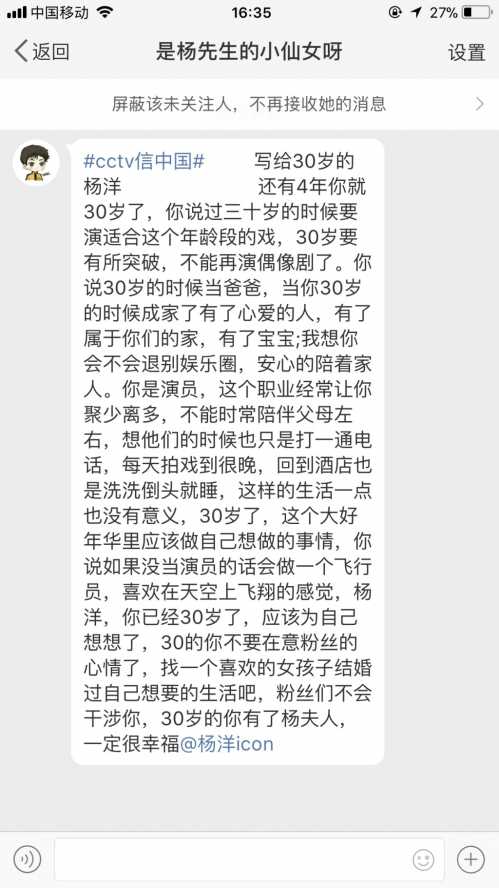 中国移动 16:35 27%

返回 是杨先生的小仙女呀 设置

屏蔽该未关注人，不再接收她的消息

#cctv信中国# 写给30岁的杨洋 还有4年你就30岁了，你说过三十岁的时候要演适合这个年龄段的戏，30岁要有所突破，不能再演偶像剧了。你说30岁的时候当爸爸，当你30岁的时候成家了有了心爱的人，有了属于你们的家，有了宝宝;我想你会不会退别娱乐圈，安心的陪着家人。你是演员，这个职业经常让你聚少离多，不能时常陪伴父母左右，想他们的时候也只是打一通电话，每天拍戏到很晚，回到酒店也是洗洗倒头就睡，这样的生活一点也没有意义，30岁了，这个大好年华里应该做自己想做的事情，你说如果没当演员的话会做一个飞行员，喜欢在天空上飞翔的感觉，杨洋，你已经30岁了，应该为自己想想了，30的你不要在意粉丝的心情了，找一个喜欢的女孩子结婚过自己想要的生活吧，粉丝们不会干涉你，30岁的你有了杨夫人，一定很幸福@杨洋icon